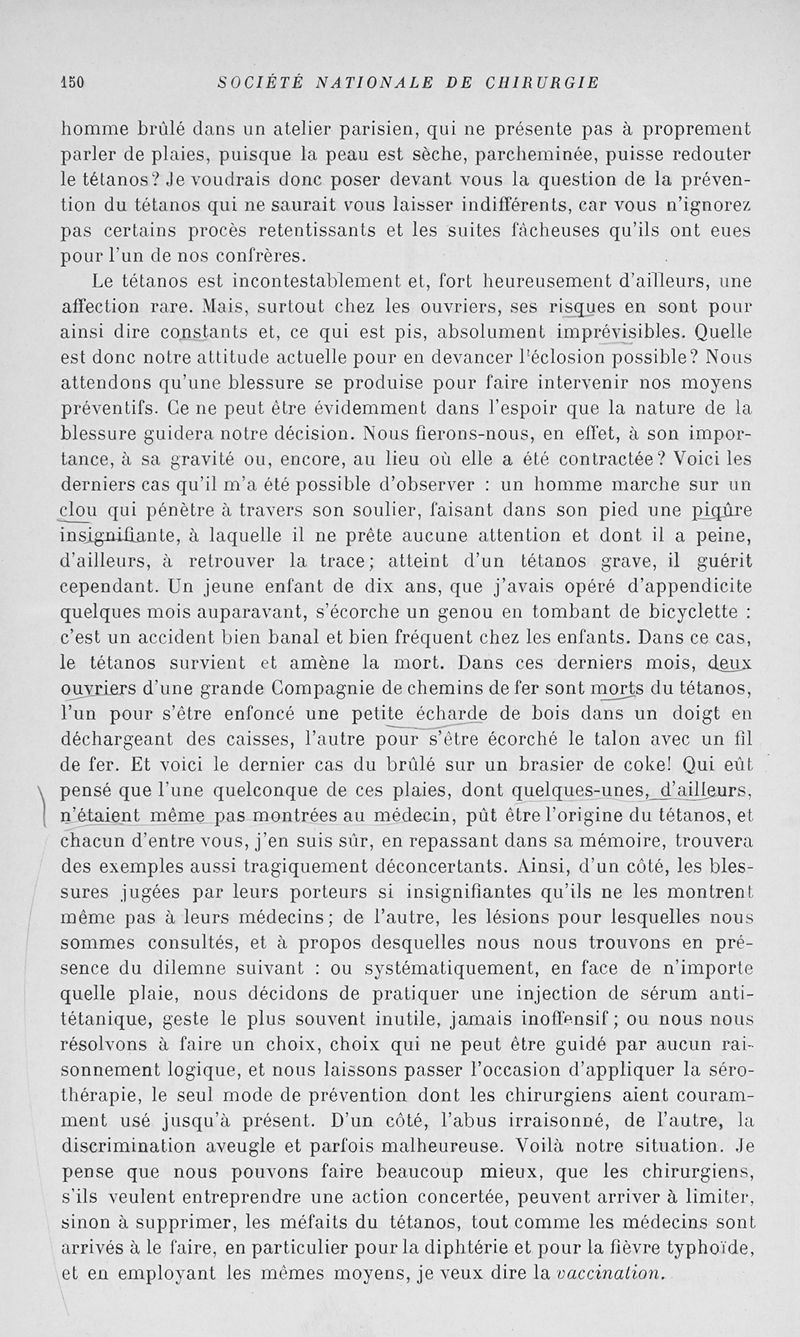 150 SOCIÉTÉ NATIONALE DE CHIRURGIE

homme brûlé dans un atelier parisien, qui ne présente pas à proprement parler de plaies, puisque la peau est sèche, parcheminée, puisse redouter le tétanos? Je voudrais donc poser devant vous la question de la prévention du tétanos qui ne saurait vous laisser indifférents, car vous n'ignorez pas certains procès retentissants et les suites fâcheuses qu'ils ont eues pour l'un de nos confrères.

Le tétanos est incontestablement et, fort heureusement d'ailleurs, une affection rare. Mais, surtout chez les ouvriers, ses risques en sont pour ainsi dire constants et, ce qui est pis, absolument imprévisibles. Quelle est donc notre attitude actuelle pour en devancer l'éclosion possible? Nous attendons qu'une blessure se produise pour faire intervenir nos moyens préventifs. Ce ne peut être évidemment dans l'espoir que la nature de la blessure guidera notre décision. Nous fierons-nous, en effet, à son importance, à sa gravité ou, encore, au lieu où elle a été contractée? Voici les derniers cas qu'il m'a été possible d'observer : un homme marche sur un clou qui pénètre à travers son soulier, faisant dans son pied une piqûre insignifiante, à laquelle il ne prête aucune attention et dont il a peine, d'ailleurs, à retrouver la trace; atteint d'un tétanos grave, il guérit cependant. Un jeune enfant de dix ans, que j'avais opéré d'appendicite quelques mois auparavant, s'écorche un genou en tombant de bicyclette : c'est un accident bien banal et bien fréquent chez les enfants. Dans ce cas, le tétanos survient et amène la mort. Dans ces derniers mois, deux ouvriers d'une grande Compagnie de chemins de fer sont morts du tétanos, l'un pour s'être enfoncé une petite écharde de bois dans un doigt en déchargeant des caisses, l'autre pour s'être écorché le talon avec un fil de fer. Et voici le dernier cas du brûlé sur un brasier de coke! Qui eût pensé que l'une quelconque de ces plaies, dont quelques-unes, d'ailleurs, n'étaient même pas montrées au médecin, pût être l'origine du tétanos, et chacun d'entre vous, j'en suis sûr, en repassant dans sa mémoire, trouvera des exemples aussi tragiquement déconcertants. Ainsi, d'un côté, les blessures jugées par leurs porteurs si insignifiantes qu'ils ne les montrent même pas à leurs médecins; de l'autre, les lésions pour lesquelles nous sommes consultés, et à propos desquelles nous nous trouvons en présence du dilemne suivant : ou systématiquement, en face de n'importe quelle plaie, nous décidons de pratiquer une injection de sérum antitétanique, geste le plus souvent inutile, jamais inoffensif; ou nous nous résolvons à faire un choix, choix qui ne peut être guidé par aucun raisonnement logique, et nous laissons passer l'occasion d'appliquer la sérothérapie, le seul mode de prévention dont les chirurgiens aient couramment usé jusqu'à présent. D'un côté, l'abus irraisonné, de l'autre, la discrimination aveugle et parfois malheureuse. Voilà notre situation. Je pense que nous pouvons faire beaucoup mieux, que les chirurgiens, s'ils veulent entreprendre une action concertée, peuvent arriver à limiter, sinon à supprimer, les méfaits du tétanos, tout comme les médecins sont arrivés à le faire, en particulier pour la diphtérie et pour la fièvre typhoïde, et en employant les mêmes moyens, je veux dire la vaccination.